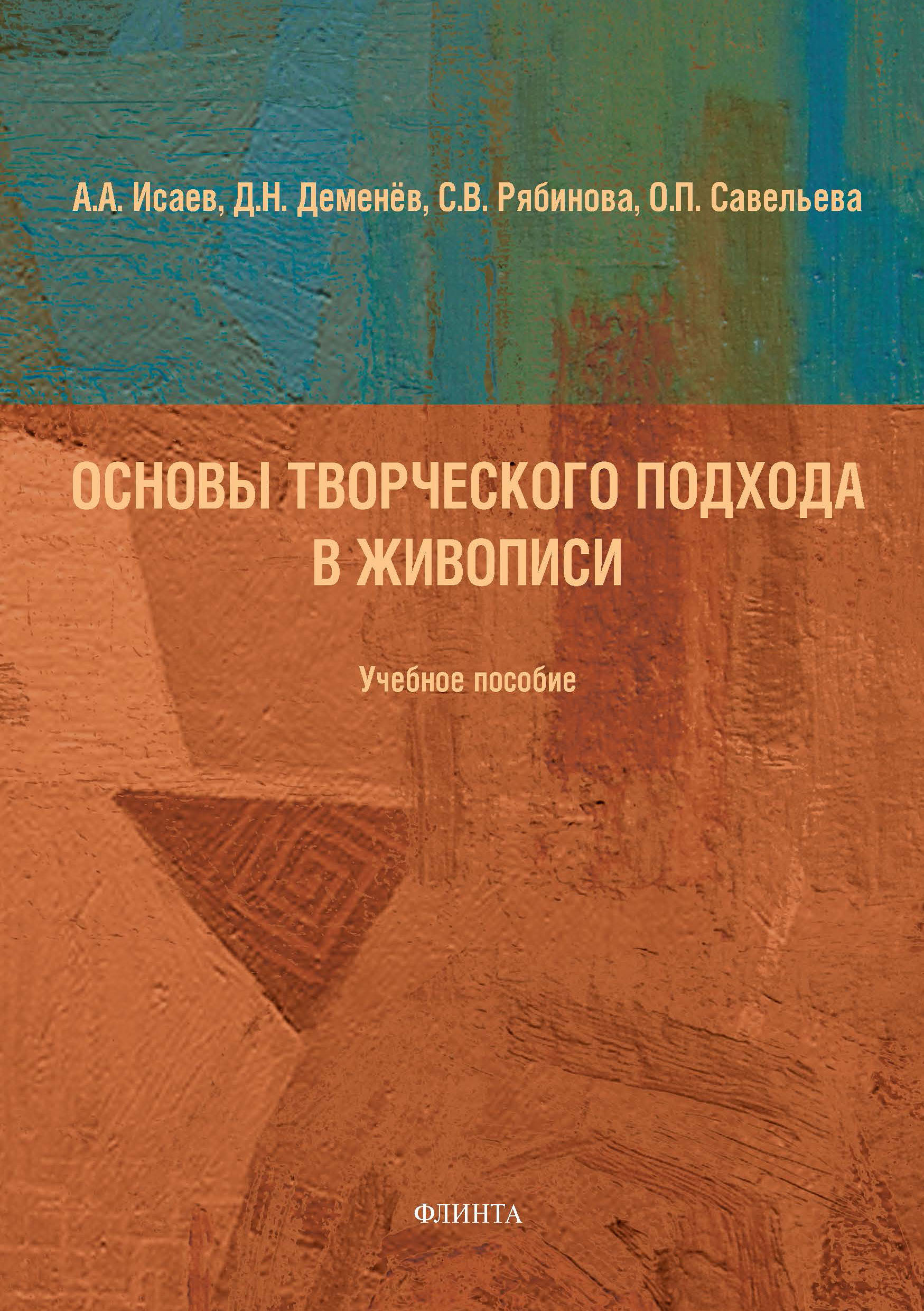 А.А. Исаев, Д.Н. Деменёв, С.В. Рябинова, О.П. Савельева

ОСНОВЫ ТВОРЧЕСКОГО ПОДХОДА В ЖИВОПИСИ

Учебное пособие

ФЛИНТА